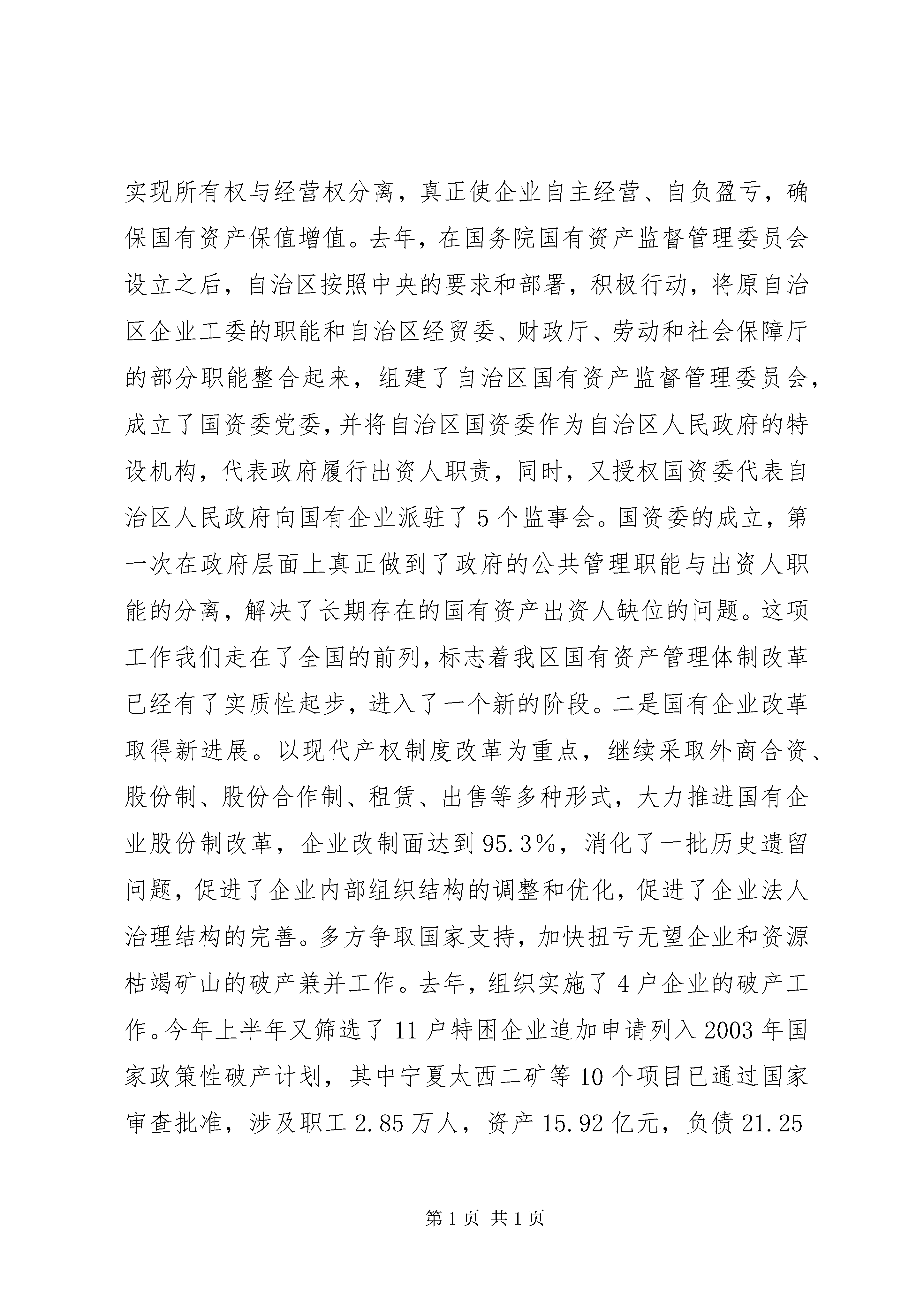 实现所有权与经营权分离，真正使企业自主经营、自负盈亏，确保国有资产保值增值。去年，在国务院国有资产监督管理委员会设立之后，自治区按照中央的要求和部署，积极行动，将原自治区企业工委的职能和自治区经贸委、财政厅、劳动和社会保障厅的部分职能整合起来，组建了自治区国有资产监督管理委员会，成立了国资委党委，并将自治区国资委作为自治区人民政府的特设机构，代表政府履行出资人职责，同时，又授权国资委代表自治区人民政府向国有企业派驻了5个监事会。国资委的成立，第一次在政府层面上真正做到了政府的公共管理职能与出资人职能的分离，解决了长期存在的国有资产出资人缺位的问题。这项工作我们走在了全国的前列，标志着我区国有资产管理体制改革已经有了实质性起步，进入了一个新的阶段。二是国有企业改革取得新进展。以现代产权制度改革为重点，继续采取外商合资、股份制、股份合作制、租赁、出售等多种形式，大力推进国有企业股份制改革，企业改制面达到95.3%，消化了一批历史遗留问题，促进了企业内部组织结构的调整和优化，促进了企业法人治理结构的完善。多方争取国家支持，加快扭亏无望企业和资源枯竭矿山的破产兼并工作。去年，组织实施了4户企业的破产工作。今年上半年又筛选了11户特困企业追加申请列入2003年国家政策性破产计划，其中宁夏太西二矿等10个项目已通过国家审查批准，涉及职工2.85万人，资产15.92亿元，负债21.25

第1页 共1页